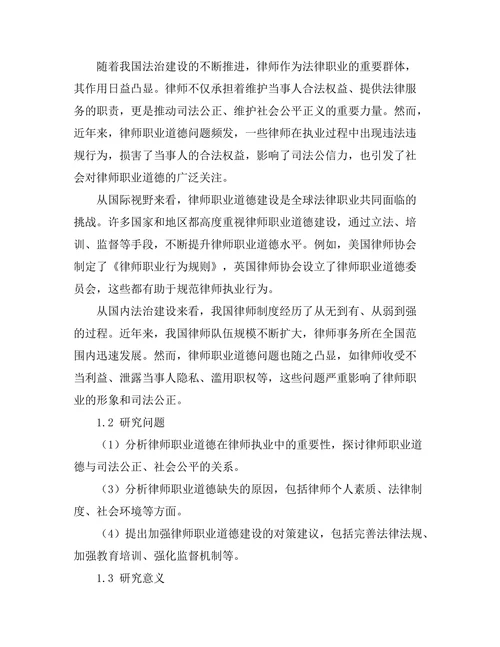 随着我国法治建设的不断推进，律师作为法律职业的重要群体，其作用日益凸显。律师不仅承担着维护当事人合法权益、提供法律服务的职责，更是推动司法公正、维护社会公平正义的重要力量。然而，近年来，律师职业道德问题频发，一些律师在执业过程中出现违法违规行为，损害了当事人的合法权益，影响了司法公信力，也引发了社会对律师职业道德的广泛关注。

从国际视野来看，律师职业道德建设是全球法律职业共同面临的挑战。许多国家和地区都高度重视律师职业道德建设，通过立法、培训、监督等手段，不断提升律师职业道德水平。例如，美国律师协会制定了《律师职业行为规则》，英国律师协会设立了律师职业道德委员会，这些都有助于规范律师执业行为。

从国内法治建设来看，我国律师制度经历了从无到有、从弱到强的过程。近年来，我国律师队伍规模不断扩大，律师事务所在全国范围内迅速发展。然而，律师职业道德问题也随之凸显，如律师收受不当利益、泄露当事人隐私、滥用职权等，这些问题严重影响了律师职业的形象和司法公正。

1.2 研究问题

（1）分析律师职业道德在律师执业中的重要性，探讨律师职业道德与司法公正、社会公平的关系。

（3）分析律师职业道德缺失的原因，包括律师个人素质、法律制度、社会环境等方面。

（4）提出加强律师职业道德建设的对策建议，包括完善法律法规、加强教育培训、强化监督机制等。

1.3 研究意义